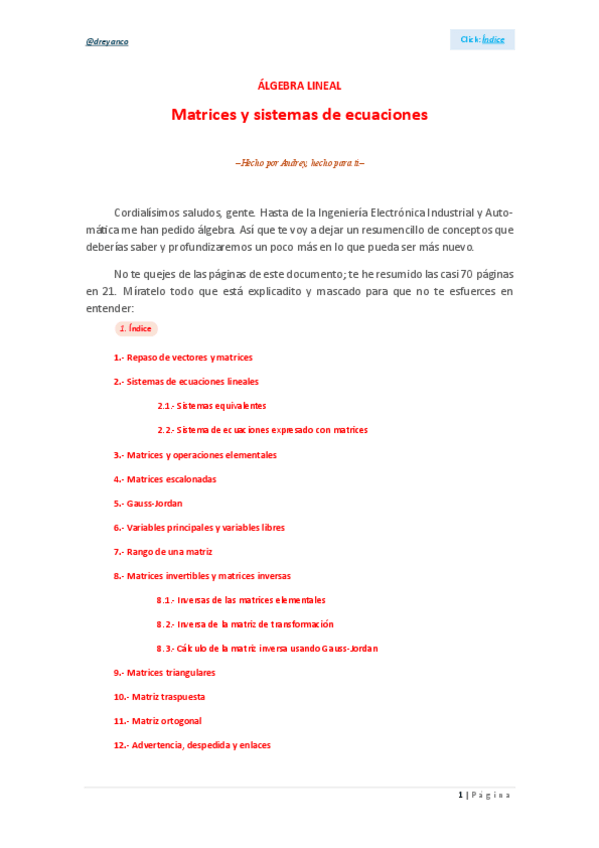 @dreyanco

Click: Índice

ÁLGEBRA LINEAL

Matrices y sistemas de ecuaciones

–Hecho por Andrey, hecho para ti–

Cordialísimos saludos, gente. Hasta de la Ingeniería Electrónica Industrial y Automática me han pedido álgebra. Así que te voy a dejar un resumencillo de conceptos que deberías saber y profundizaremos un poco más en lo que pueda ser más nuevo.

No te quejes de las páginas de este documento; te he resumido las casi 70 páginas en 21. Míratelo todo que está explicadito y mascado para que no te esfuerces en entender:

1. Índice

1.- Repaso de vectores y matrices

2.- Sistemas de ecuaciones lineales

2.1.- Sistemas equivalentes

2.2.- Sistema de ecuaciones expresado con matrices

3.- Matrices y operaciones elementales

4.- Matrices escalonadas

5.- Gauss-Jordan

6.- Variables principales y variables libres

7.- Rango de una matriz

8.- Matrices invertibles y matrices inversas

8.1.- Inversas de las matrices elementales

8.2.- Inversa de la matriz de transformación

8.3.- Cálculo de la matriz inversa usando Gauss-Jordan

9.- Matrices triangulares

10.- Matriz traspuesta

11.- Matriz ortogonal

12.- Advertencia, despedida y enlaces

1 | Página